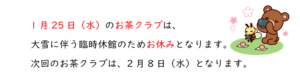 １月25日（水）のお茶クラブは、

大雪に伴う臨時休館のためお休みとなります。

次回のお茶クラブは、２月８日（水）となります。